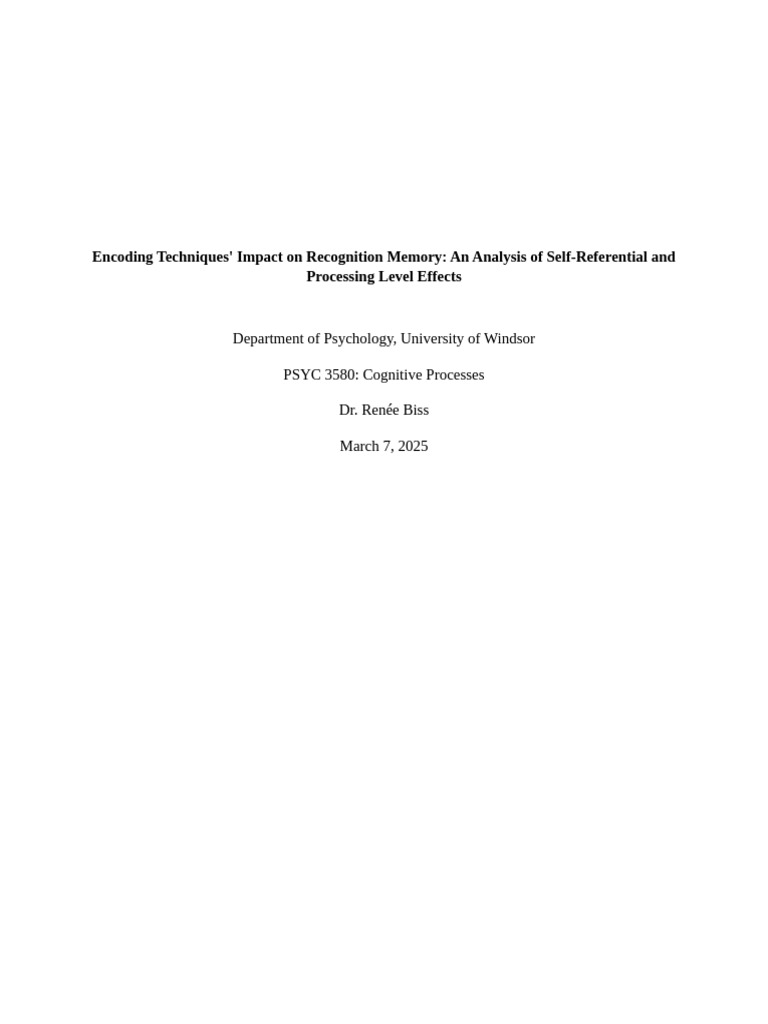 Encoding Techniques' Impact on Recognition Memory: An Analysis of Self-Referential and Processing Level Effects

Department of Psychology, University of Windsor

PSYC 3580: Cognitive Processes

Dr. Renée Biss

March 7, 2025